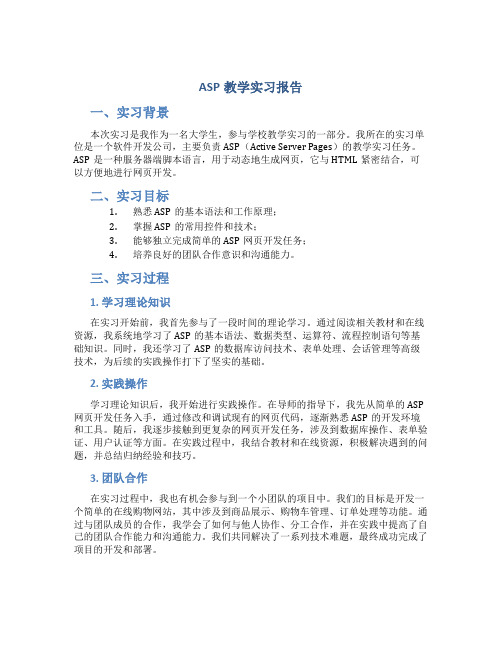 ASP 教学实习报告

一、实习背景

本次实习是我作为一名大学生，参与学校教学实习的一部分。我所在的实习单位是一个软件开发公司，主要负责 ASP（Active Server Pages）的教学实习任务。ASP 是一种服务器端脚本语言，用于动态地生成网页，它与 HTML 紧密结合，可以方便地进行网页开发。

二、实习目标

1. 熟悉 ASP 的基本语法和工作原理；
2. 掌握 ASP 的常用控件和技术；
3. 能够独立完成简单的 ASP 网页开发任务；
4. 培养良好的团队合作意识和沟通能力。

三、实习过程

1. 学习理论知识

在实习开始前，我首先参与了一段时间的理论学习。通过阅读相关教材和在线资源，我系统地学习了 ASP 的基本语法、数据类型、运算符、流程控制语句等基础知识。同时，我还学习了 ASP 的数据库访问技术、表单处理、会话管理等高级技术，为后续的实践操作打下了坚实的基础。

2. 实践操作

学习理论知识后，我开始进行实践操作。在导师的指导下，我先从简单的 ASP 网页开发任务入手，通过修改和调试现有的网页代码，逐渐熟悉 ASP 的开发环境和工具。随后，我逐步接触到更复杂的网页开发任务，涉及到数据库操作、表单验证、用户认证等方面。在实践过程中，我结合教材和在线资源，积极解决遇到的问题，并总结归纳经验和技巧。

3. 团队合作

在实习过程中，我也有机会参与到一个小团队的项目中。我们的目标是开发一个简单的在线购物网站，其中涉及到商品展示、购物车管理、订单处理等功能。通过与团队成员的合作，我学会了如何与他人协作、分工合作，并在实践中提高了自己的团队合作能力和沟通能力。我们共同解决了一系列技术难题，最终成功完成了项目的开发和部署。